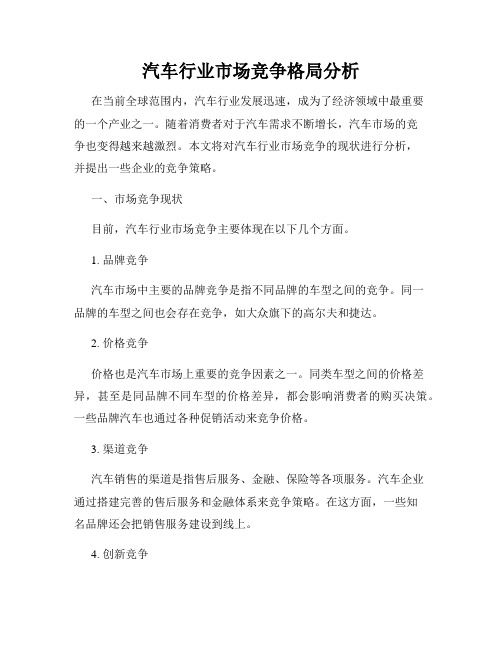 汽车行业市场竞争格局分析

在当前全球范围内，汽车行业发展迅速，成为了经济领域中最重要的一个产业之一。随着消费者对于汽车需求不断增长，汽车市场的竞争也变得越来越激烈。本文将对汽车行业市场竞争的现状进行分析，并提出一些企业的竞争策略。

一、市场竞争现状

目前，汽车行业市场竞争主要体现在以下几个方面。

1. 品牌竞争

汽车市场中主要的品牌竞争是指不同品牌的车型之间的竞争。同一品牌的车型之间也会存在竞争，如大众旗下的高尔夫和捷达。

2. 价格竞争

价格也是汽车市场上重要的竞争因素之一。同类车型之间的价格差异，甚至是同品牌不同车型的价格差异，都会影响消费者的购买决策。一些品牌汽车也通过各种促销活动来竞争价格。

3. 渠道竞争

汽车销售的渠道是指售后服务、金融、保险等各项服务。汽车企业通过搭建完善的售后服务和金融体系来竞争策略。在这方面，一些知名品牌还会把销售服务建设到线上。

4. 创新竞争